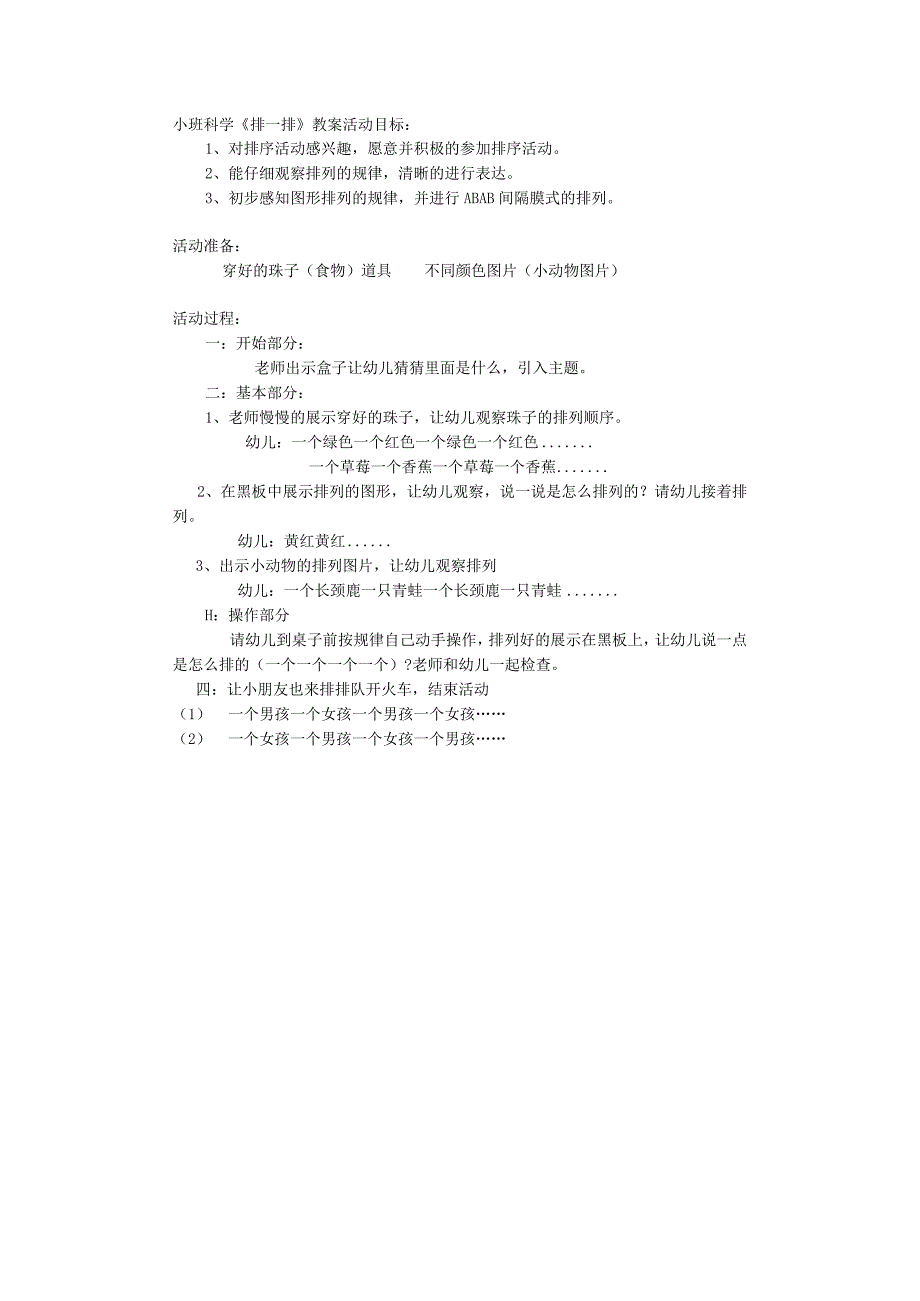 小班科学《排一排》教案活动目标：

1、对排序活动感兴趣，愿意并积极的参加排序活动。

2、能仔细观察排列的规律，清晰的进行表达。

3、初步感知图形排列的规律，并进行 ABAB 间隔膜式的排列。

活动准备：

穿好的珠子（食物）道具　　不同颜色图片（小动物图片）

活动过程：

一：开始部分：

老师出示盒子让幼儿猜猜里面是什么，引入主题。

二：基本部分：

1、老师慢慢的展示穿好的珠子，让幼儿观察珠子的排列顺序。

幼儿：一个绿色一个红色一个绿色一个红色.......

一个草莓一个香蕉一个草莓一个香蕉.......

2、在黑板中展示排列的图形，让幼儿观察，说一说是怎么排列的？请幼儿接着排列。

幼儿：黄红黄红......

3、出示小动物的排列图片，让幼儿观察排列

幼儿：一个长颈鹿一只青蛙一个长颈鹿一只青蛙 .......

H：操作部分

请幼儿到桌子前按规律自己动手操作，排列好的展示在黑板上，让幼儿说一点是怎么排的（一个一个一个一个）？老师和幼儿一起检查。

四：让小朋友也来排排队开火车，结束活动

（1）　一个男孩一个女孩一个男孩一个女孩……

（2）　一个女孩一个男孩一个女孩一个男孩……